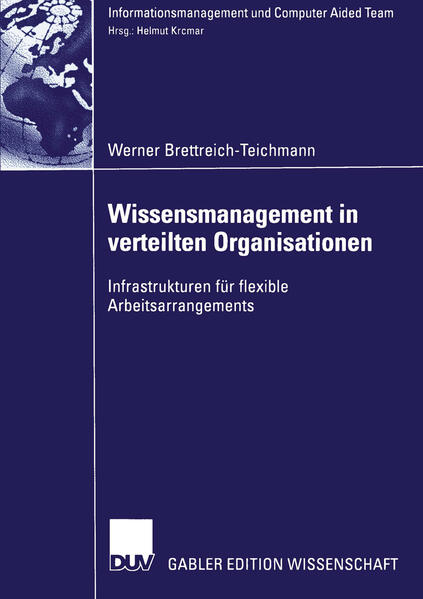 Informationsmanagement und Computer Aided Team
Hrsg.: Helmut Krcmar

Werner Brettreich-Teichmann

Wissensmanagement in verteilten Organisationen

Infrastrukturen für flexible Arbeitsarrangements

DUV

GABLER EDITION WISSENSCHAFT